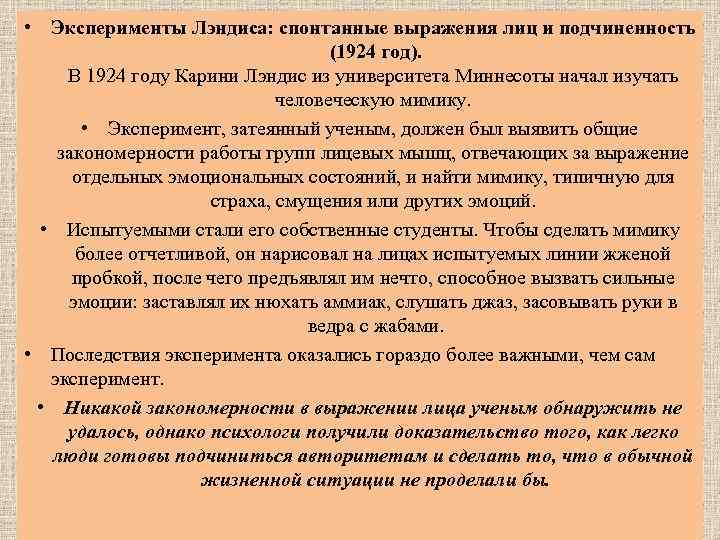 • Эксперименты Лэндиса: спонтанные выражения лиц и подчиненность (1924 год).

В 1924 году Карини Лэндис из университета Миннесоты начал изучать человеческую мимику.

• Эксперимент, затеянный ученым, должен был выявить общие закономерности работы групп лицевых мышц, отвечающих за выражение отдельных эмоциональных состояний, и найти мимику, типичную для страха, смущения или других эмоций.

• Испытуемыми стали его собственные студенты. Чтобы сделать мимику более отчетливой, он нарисовал на лицах испытуемых линии жженой пробкой, после чего предъявлял им нечто, способное вызвать сильные эмоции: заставлял их нюхать аммиак, слушать джаз, засовывать руки в ведра с жабами.

• Последствия эксперимента оказались гораздо более важными, чем сам эксперимент.

• Никакой закономерности в выражении лица ученым обнаружить не удалось, однако психологи получили доказательство того, как легко люди готовы подчиниться авторитетам и сделать то, что в обычной жизненной ситуации не проделали бы.